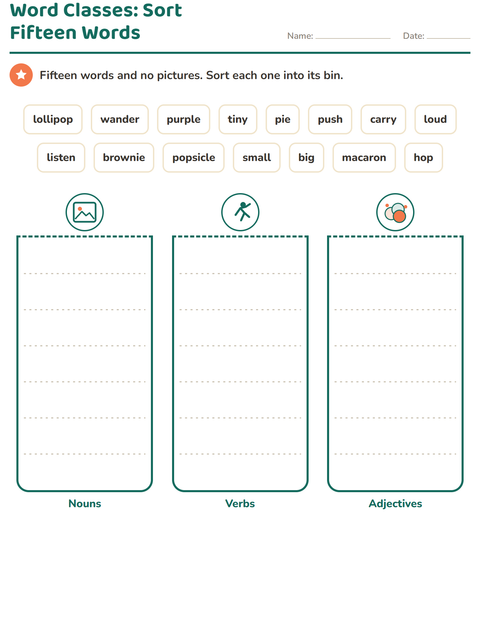 Word Classes: Sort Fifteen Words

Name: ____ Date: ____

Fifteen words and no pictures. Sort each one into its bin.

lollipop wander purple tiny pie push carry loud

listen brownie popsicle small big macaron hop

Nouns

Verbs

Adjectives